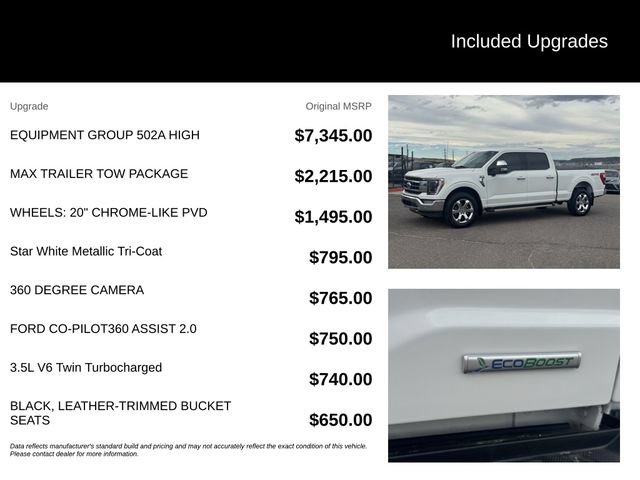 Included Upgrades

| Upgrade | Original MSRP |
|---|---|
| EQUIPMENT GROUP 502A HIGH | $7,345.00 |
| MAX TRAILER TOW PACKAGE | $2,215.00 |
| WHEELS: 20" CHROME-LIKE PVD | $1,495.00 |
| Star White Metallic Tri-Coat | $795.00 |
| 360 DEGREE CAMERA | $765.00 |
| FORD CO-PILOT360 ASSIST 2.0 | $750.00 |
| 3.5L V6 Twin Turbocharged | $740.00 |
| BLACK, LEATHER-TRIMMED BUCKET SEATS | $650.00 |

Data reflects manufacturer's standard build and pricing and may not accurately reflect the exact condition of this vehicle. Please contact dealer for more information.

ECOBOOST